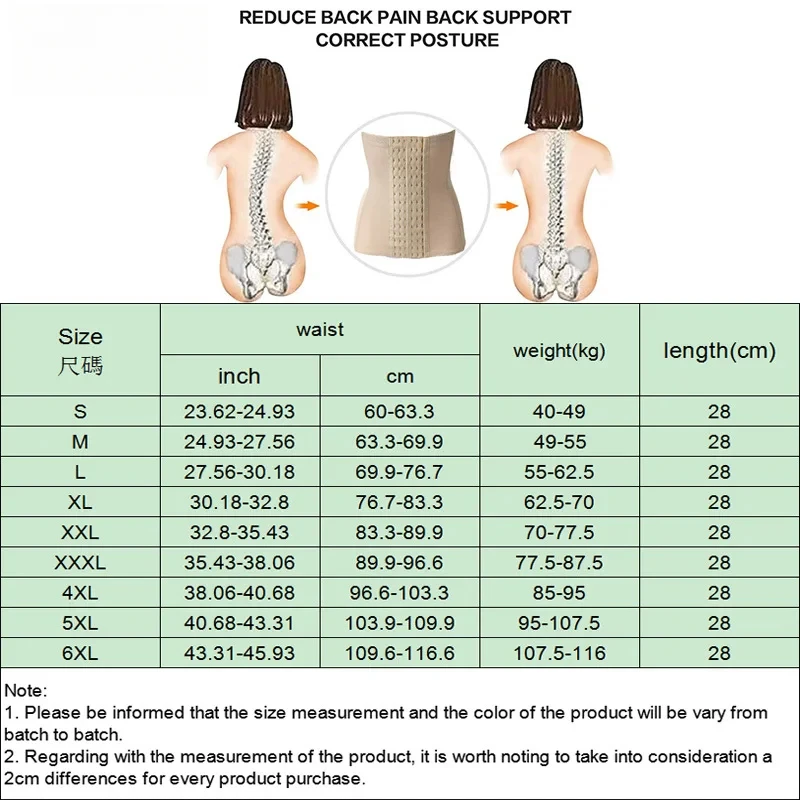 REDUCE BACK PAIN BACK SUPPORT
CORRECT POSTURE

| Size 尺碼 | waist inch | waist cm | weight(kg) | length(cm) |
|---|---|---|---|---|
| S | 23.62-24.93 | 60-63.3 | 40-49 | 28 |
| M | 24.93-27.56 | 63.3-69.9 | 49-55 | 28 |
| L | 27.56-30.18 | 69.9-76.7 | 55-62.5 | 28 |
| XL | 30.18-32.8 | 76.7-83.3 | 62.5-70 | 28 |
| XXL | 32.8-35.43 | 83.3-89.9 | 70-77.5 | 28 |
| XXXL | 35.43-38.06 | 89.9-96.6 | 77.5-87.5 | 28 |
| 4XL | 38.06-40.68 | 96.6-103.3 | 85-95 | 28 |
| 5XL | 40.68-43.31 | 103.9-109.9 | 95-107.5 | 28 |
| 6XL | 43.31-45.93 | 109.6-116.6 | 107.5-116 | 28 |

Note:
1. Please be informed that the size measurement and the color of the product will be vary from batch to batch.
2. Regarding with the measurement of the product, it is worth noting to take into consideration a 2cm differences for every product purchase.